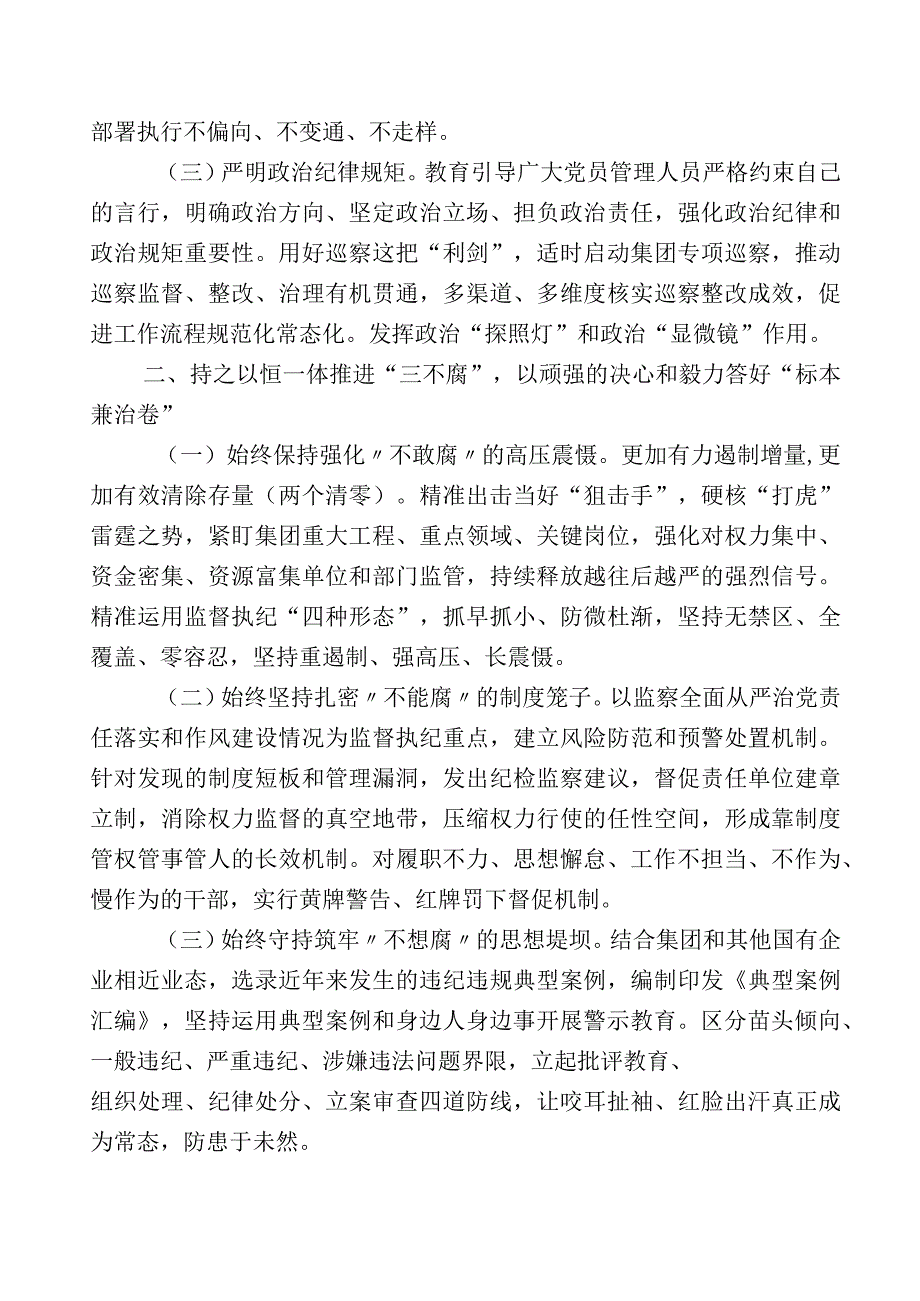 部署执行不偏向、不变通、不走样。

（三）严明政治纪律规矩。教育引导广大党员管理人员严格约束自己的言行，明确政治方向、坚定政治立场、担负政治责任，强化政治纪律和政治规矩重要性。用好巡察这把“利剑”，适时启动集团专项巡察，推动巡察监督、整改、治理有机贯通，多渠道、多维度核实巡察整改成效，促进工作流程规范化常态化。发挥政治“探照灯”和政治“显微镜”作用。

二、持之以恒一体推进“三不腐”，以顽强的决心和毅力答好“标本兼治卷”

（一）始终保持强化〃不敢腐〃的高压震慑。更加有力遏制增量,更加有效清除存量（两个清零）。精准出击当好“狙击手”，硬核“打虎”雷霆之势，紧盯集团重大工程、重点领域、关键岗位，强化对权力集中、资金密集、资源富集单位和部门监管，持续释放越往后越严的强烈信号。精准运用监督执纪“四种形态”，抓早抓小、防微杜渐，坚持无禁区、全覆盖、零容忍，坚持重遏制、强高压、长震慑。

（二）始终坚持扎密〃不能腐〃的制度笼子。以监察全面从严治党责任落实和作风建设情况为监督执纪重点，建立风险防范和预警处置机制。针对发现的制度短板和管理漏洞，发出纪检监察建议，督促责任单位建章立制，消除权力监督的真空地带，压缩权力行使的任性空间，形成靠制度管权管事管人的长效机制。对履职不力、思想懈怠、工作不担当、不作为、慢作为的干部，实行黄牌警告、红牌罚下督促机制。

（三）始终守持筑牢〃不想腐〃的思想堤坝。结合集团和其他国有企业相近业态，选录近年来发生的违纪违规典型案例，编制印发《典型案例汇编》，坚持运用典型案例和身边人身边事开展警示教育。区分苗头倾向、一般违纪、严重违纪、涉嫌违法问题界限，立起批评教育、组织处理、纪律处分、立案审查四道防线，让咬耳扯袖、红脸出汗真正成为常态，防患于未然。